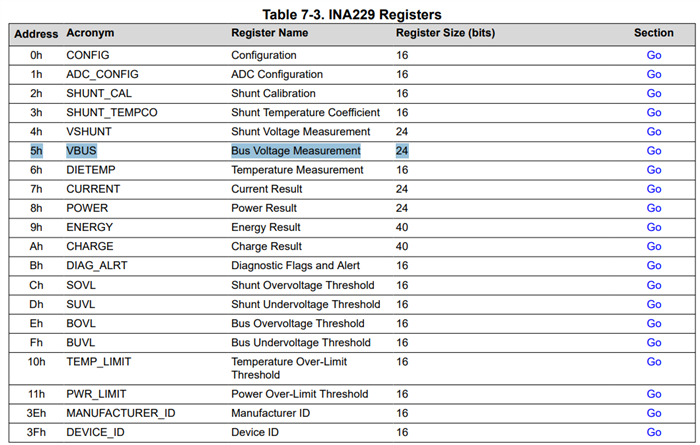 Table 7-3. INA229 Registers

| Address | Acronym | Register Name | Register Size (bits) | Section |
|---|---|---|---|---|
| 0h | CONFIG | Configuration | 16 | Go |
| 1h | ADC_CONFIG | ADC Configuration | 16 | Go |
| 2h | SHUNT_CAL | Shunt Calibration | 16 | Go |
| 3h | SHUNT_TEMPCO | Shunt Temperature Coefficient | 16 | Go |
| 4h | VSHUNT | Shunt Voltage Measurement | 24 | Go |
| 5h | VBUS | Bus Voltage Measurement | 24 | Go |
| 6h | DIETEMP | Temperature Measurement | 16 | Go |
| 7h | CURRENT | Current Result | 24 | Go |
| 8h | POWER | Power Result | 24 | Go |
| 9h | ENERGY | Energy Result | 40 | Go |
| Ah | CHARGE | Charge Result | 40 | Go |
| Bh | DIAG_ALRT | Diagnostic Flags and Alert | 16 | Go |
| Ch | SOVL | Shunt Overvoltage Threshold | 16 | Go |
| Dh | SUVL | Shunt Undervoltage Threshold | 16 | Go |
| Eh | BOVL | Bus Overvoltage Threshold | 16 | Go |
| Fh | BUVL | Bus Undervoltage Threshold | 16 | Go |
| 10h | TEMP_LIMIT | Temperature Over-Limit Threshold | 16 | Go |
| 11h | PWR_LIMIT | Power Over-Limit Threshold | 16 | Go |
| 3Eh | MANUFACTURER_ID | Manufacturer ID | 16 | Go |
| 3Fh | DEVICE_ID | Device ID | 16 | Go |